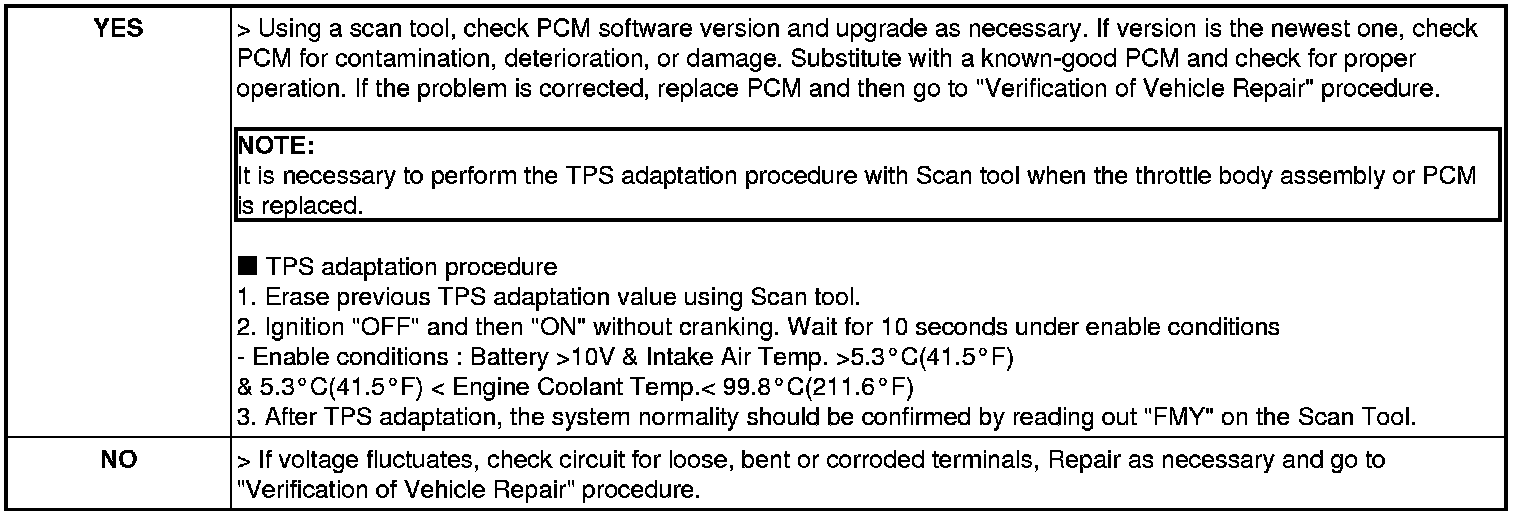 | YES | > Using a scan tool, check PCM software version and upgrade as necessary. If version is the newest one, check PCM for contamination, deterioration, or damage. Substitute with a known-good PCM and check for proper operation. If the problem is corrected, replace PCM and then go to "Verification of Vehicle Repair" procedure. NOTE: It is necessary to perform the TPS adaptation procedure with Scan tool when the throttle body assembly or PCM is replaced. ■ TPS adaptation procedure 1. Erase previous TPS adaptation value using Scan tool. 2. Ignition "OFF" and then "ON" without cranking. Wait for 10 seconds under enable conditions - Enable conditions : Battery >10V & Intake Air Temp. >5.3°C(41.5°F) & 5.3°C(41.5°F) < Engine Coolant Temp.< 99.8°C(211.6°F) 3. After TPS adaptation, the system normality should be confirmed by reading out "FMY" on the Scan Tool. |
|---|---|
| NO | > If voltage fluctuates, check circuit for loose, bent or corroded terminals, Repair as necessary and go to "Verification of Vehicle Repair" procedure. |